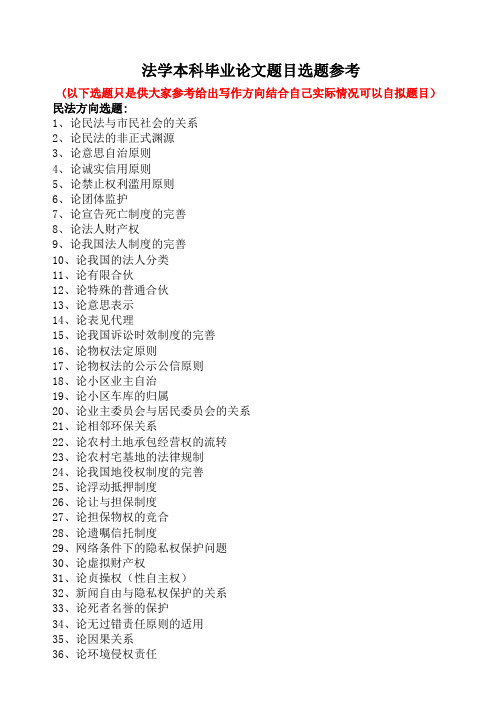 法学本科毕业论文题目选题参考

（以下选题只是供大家参考给出写作方向结合自己实际情况可以自拟题目）

民法方向选题：

1、论民法与市民社会的关系
2、论民法的非正式渊源
3、论意思自治原则
4、论诚实信用原则
5、论禁止权利滥用原则
6、论团体监护
7、论宣告死亡制度的完善
8、论法人财产权
9、论我国法人制度的完善
10、论我国的法人分类
11、论有限合伙
12、论特殊的普通合伙
13、论意思表示
14、论表见代理
15、论我国诉讼时效制度的完善
16、论物权法定原则
17、论物权法的公示公信原则
18、论小区业主自治
19、论小区车库的归属
20、论业主委员会与居民委员会的关系
21、论相邻环保关系
22、论农村土地承包经营权的流转
23、论农村宅基地的法律规制
24、论我国地役权制度的完善
25、论浮动抵押制度
26、论让与担保制度
27、论担保物权的竞合
28、论遗嘱信托制度
29、网络条件下的隐私权保护问题
30、论虚拟财产权
31、论贞操权（性自主权）
32、新闻自由与隐私权保护的关系
33、论死者名誉的保护
34、论无过错责任原则的适用
35、论因果关系
36、论环境侵权责任